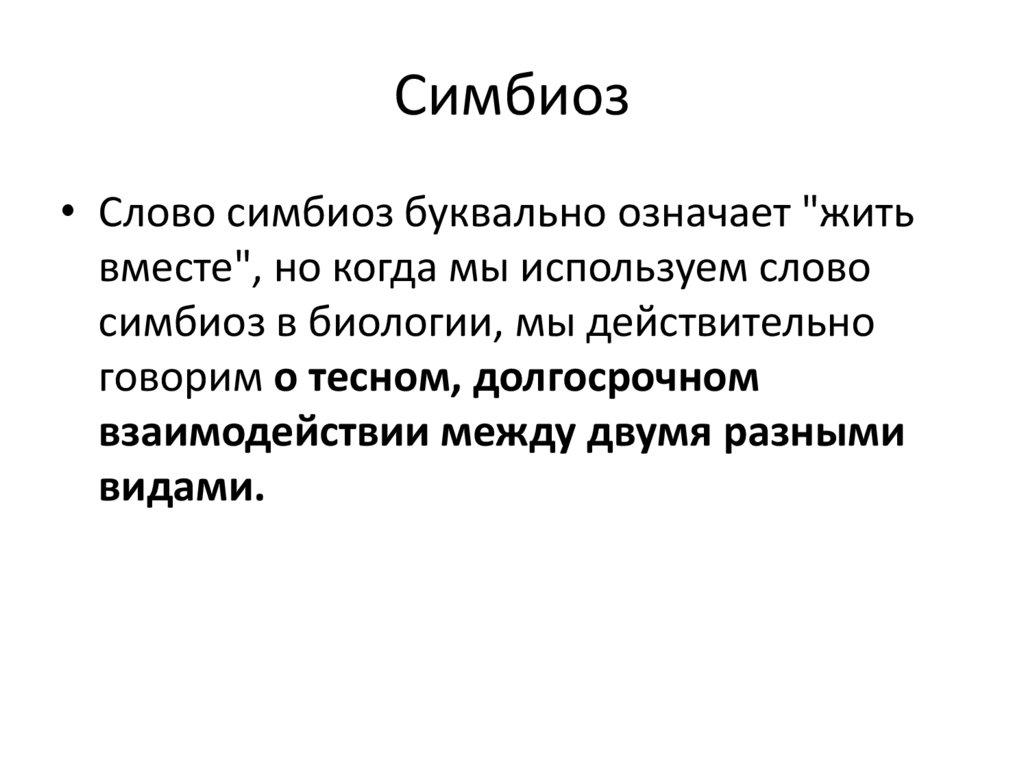 Симбиоз

• Слово симбиоз буквально означает "жить вместе", но когда мы используем слово симбиоз в биологии, мы действительно говорим о тесном, долгосрочном взаимодействии между двумя разными видами.